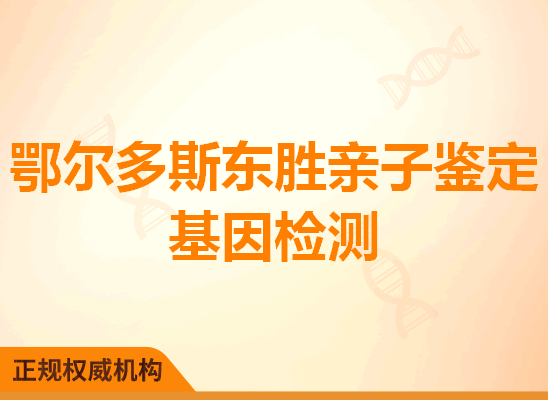 鄂尔多斯东胜亲子鉴定基因检测

正规权威机构